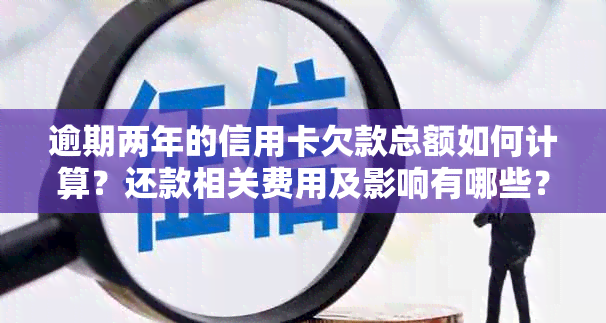 征信

逾期两年的信用卡欠款总额如何计算？还款相关费用及影响有哪些？